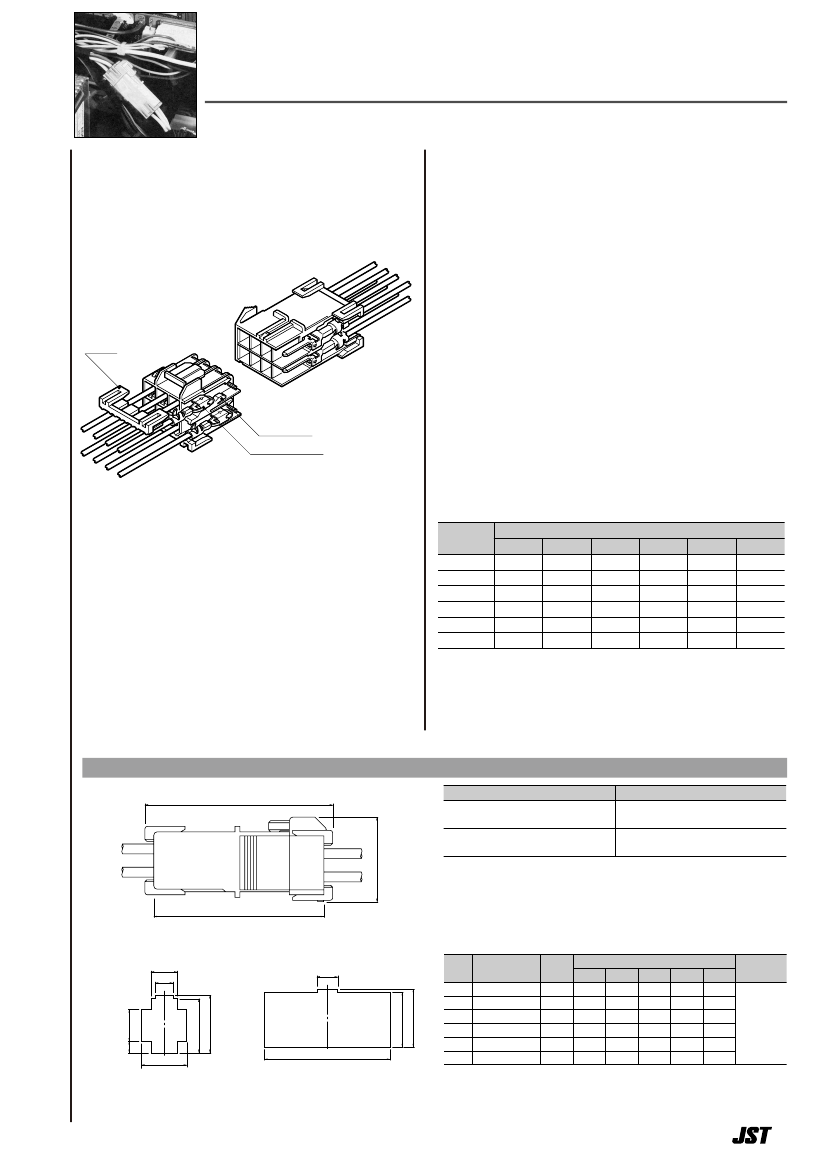 JST